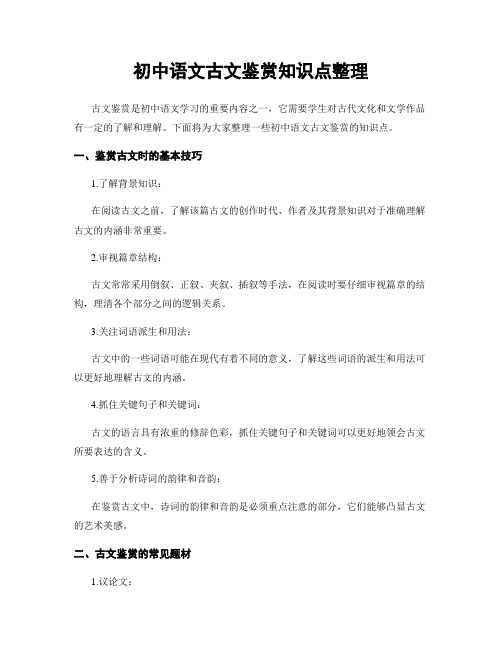 初中语文古文鉴赏知识点整理

古文鉴赏是初中语文学习的重要内容之一，它需要学生对古代文化和文学作品有一定的了解和理解。下面将为大家整理一些初中语文古文鉴赏的知识点。

一、鉴赏古文时的基本技巧

1.了解背景知识：

在阅读古文之前，了解该篇古文的创作时代、作者及其背景知识对于准确理解古文的内涵非常重要。

2.审视篇章结构：

古文常常采用倒叙、正叙、夹叙、插叙等手法，在阅读时要仔细审视篇章的结构，理清各个部分之间的逻辑关系。

3.关注词语派生和用法：

古文中的一些词语可能在现代有着不同的意义，了解这些词语的派生和用法可以更好地理解古文的内涵。

4.抓住关键句子和关键词：

古文的语言具有浓重的修辞色彩，抓住关键句子和关键词可以更好地领会古文所要表达的含义。

5.善于分析诗词的韵律和音韵：

在鉴赏古文中，诗词的韵律和音韵是必须重点注意的部分，它们能够凸显古文的艺术美感。

二、古文鉴赏的常见题材

1.议论文：